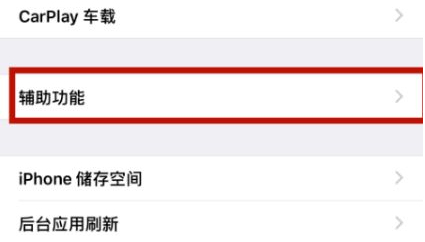 CarPlay 车载

辅助功能

iPhone 储存空间

后台应用刷新